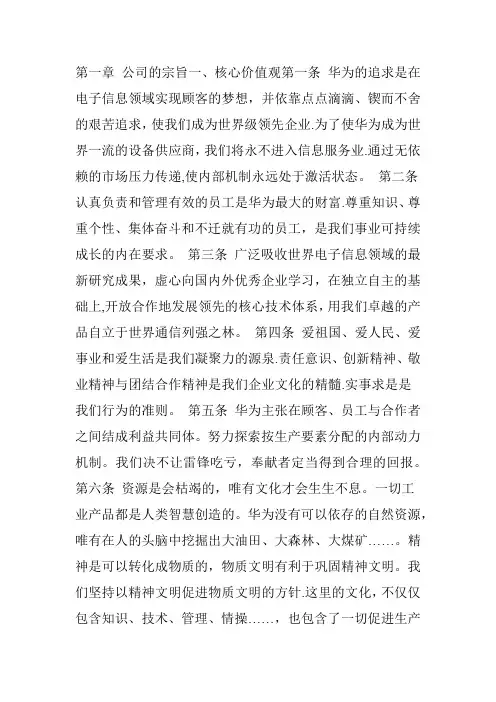 第一章 公司的宗旨一、核心价值观第一条 华为的追求是在电子信息领域实现顾客的梦想，并依靠点点滴滴、锲而不舍的艰苦追求，使我们成为世界级领先企业.为了使华为成为世界一流的设备供应商，我们将永不进入信息服务业.通过无依赖的市场压力传递,使内部机制永远处于激活状态。 第二条 认真负责和管理有效的员工是华为最大的财富.尊重知识、尊重个性、集体奋斗和不迁就有功的员工，是我们事业可持续成长的内在要求。 第三条 广泛吸收世界电子信息领域的最新研究成果，虚心向国内外优秀企业学习，在独立自主的基础上,开放合作地发展领先的核心技术体系，用我们卓越的产品自立于世界通信列强之林。 第四条 爱祖国、爱人民、爱事业和爱生活是我们凝聚力的源泉.责任意识、创新精神、敬业精神与团结合作精神是我们企业文化的精髓.实事求是是我们行为的准则。 第五条 华为主张在顾客、员工与合作者之间结成利益共同体。努力探索按生产要素分配的内部动力机制。我们决不让雷锋吃亏，奉献者定当得到合理的回报。第六条 资源是会枯竭的，唯有文化才会生生不息。一切工业产品都是人类智慧创造的。华为没有可以依存的自然资源，唯有在人的头脑中挖掘出大油田、大森林、大煤矿……。精神是可以转化成物质的，物质文明有利于巩固精神文明。我们坚持以精神文明促进物质文明的方针.这里的文化，不仅仅包含知识、技术、管理、情操……，也包含了一切促进生产